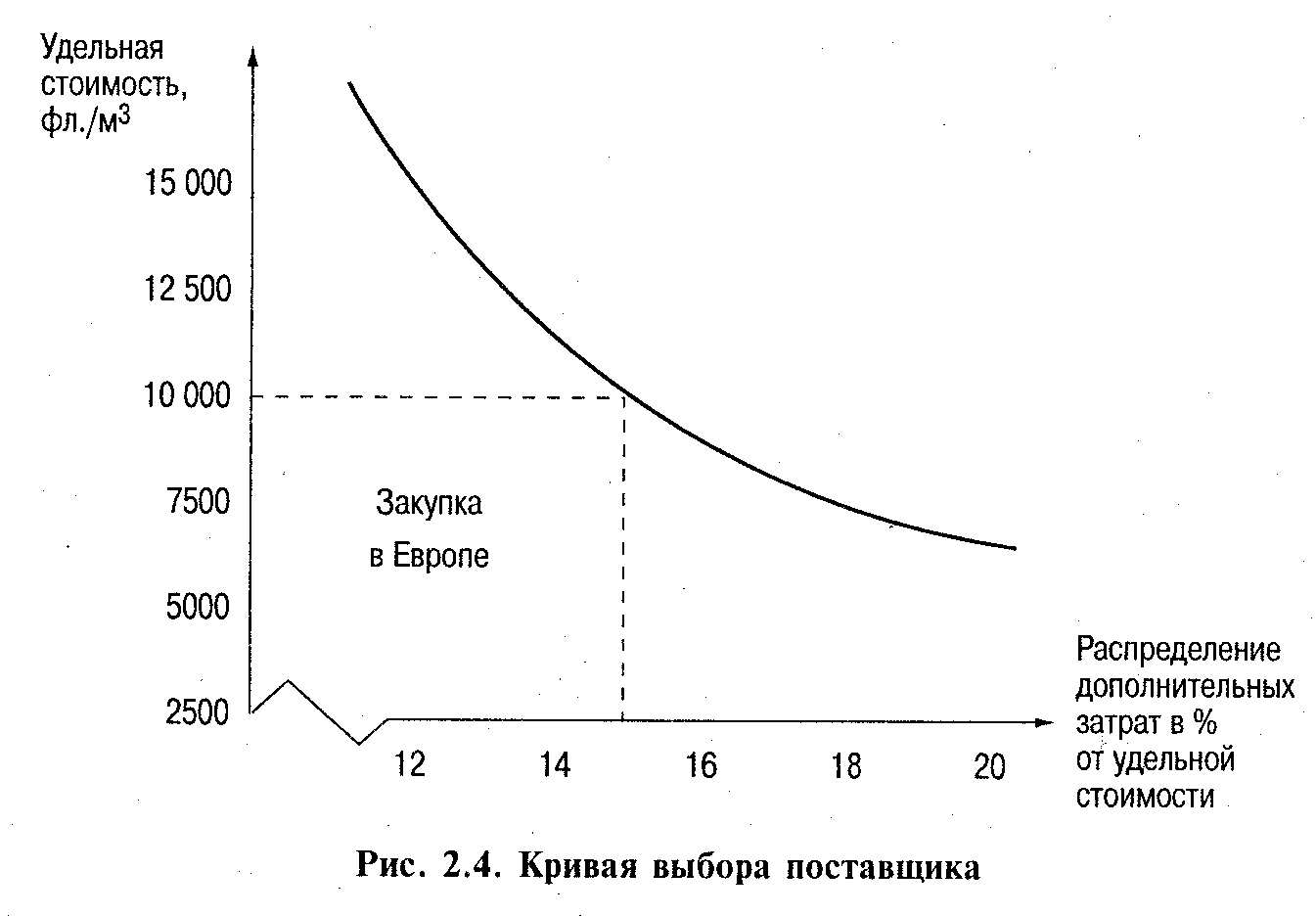 Удельная стоимость, фл./м$^3$

15 000

12 500

10 000

7500

5000

2500

Закупка в Европе

12

14

16

18

20

Распределение дополнительных затрат в % от удельной стоимости

Рис. 2.4. Кривая выбора поставщика